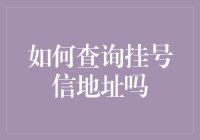 如何查询挂号信地址吗